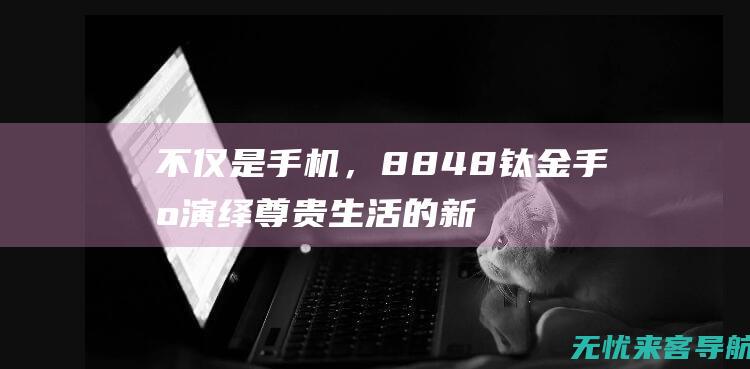 不仅是手机，8848钛金手
o演绎尊贵生活的新

无忧来客导航